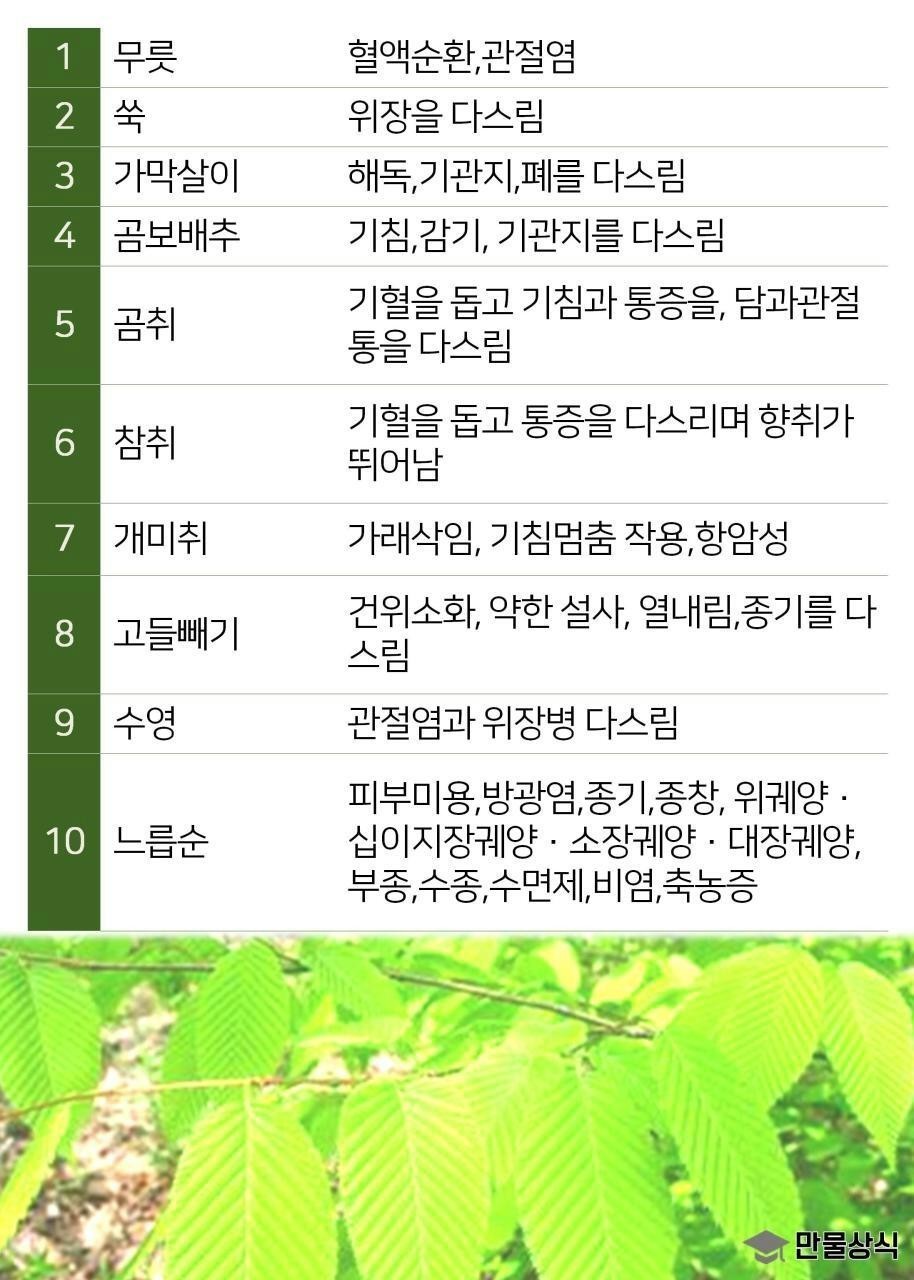 | 1 | 무릇 | 혈액순환,관절염 |
|---|---|---|
| 2 | 쑥 | 위장을 다스림 |
| 3 | 가막살이 | 해독,기관지,폐를 다스림 |
| 4 | 곰보배추 | 기침,감기, 기관지를 다스림 |
| 5 | 곰취 | 기혈을 돕고 기침과 통증을, 담과관절통을 다스림 |
| 6 | 참취 | 기혈을 돕고 통증을 다스리며 향취가 뛰어남 |
| 7 | 개미취 | 가래삭임, 기침멈춤 작용,항암성 |
| 8 | 고들빼기 | 건위소화, 약한 설사, 열내림,종기를 다스림 |
| 9 | 수영 | 관절염과 위장병 다스림 |
| 10 | 느릅순 | 피부미용,방광염,종기,종창, 위궤양 · 십이지장궤양 · 소장궤양 · 대장궤양, 부종,수종,수면제,비염,축농증 |

만물상식